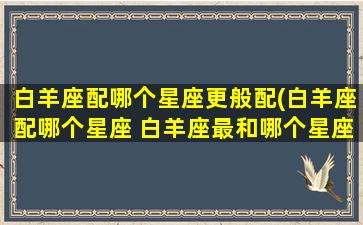 白羊座配哪个星座更般配(白羊座配哪个星座 白羊座最和哪个星座